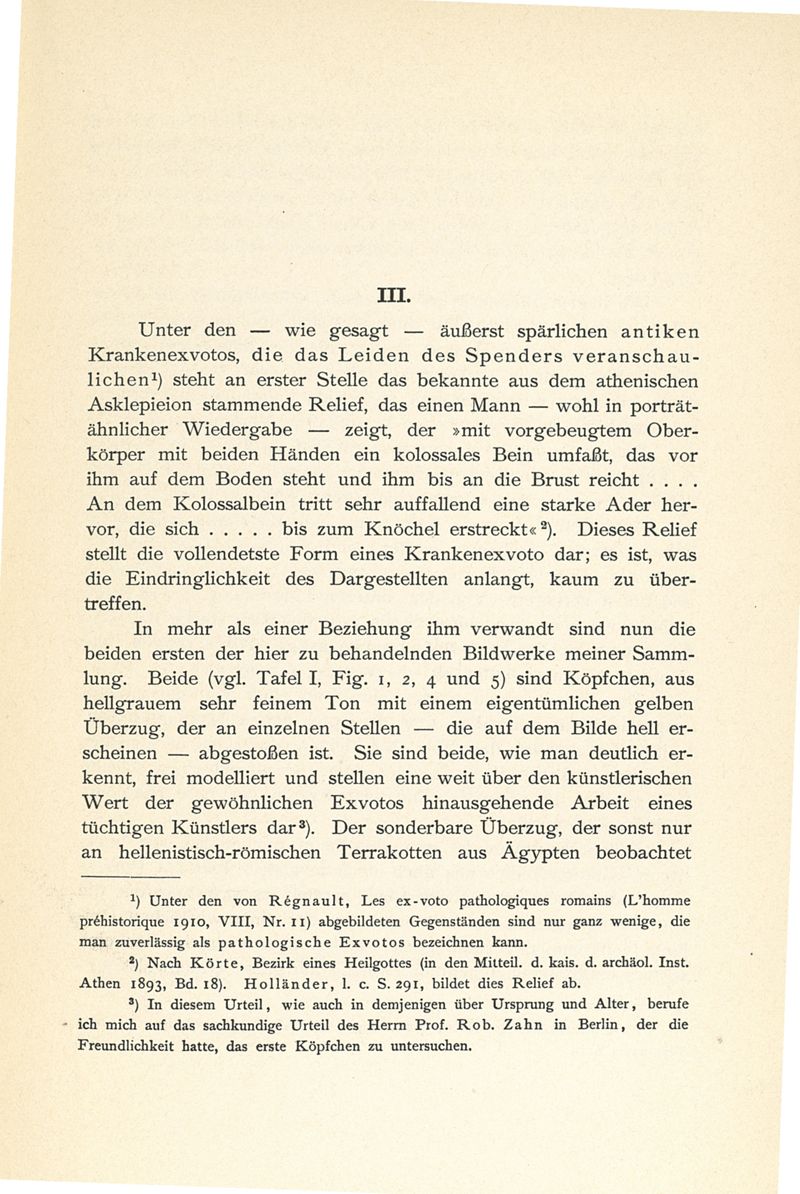 III.

Unter den — wie gesagt — äußerst spärlichen antiken Krankenexvotos, die das Leiden des Spenders veranschaulichen$^1$) steht an erster Stelle das bekannte aus dem athenischen Asklepieion stammende Relief, das einen Mann — wohl in porträtähnlicher Wiedergabe — zeigt, der »mit vorgebeugtem Oberkörper mit beiden Händen ein kolossales Bein umfaßt, das vor ihm auf dem Boden steht und ihm bis an die Brust reicht . . . . An dem Kolossalbein tritt sehr auffallend eine starke Ader hervor, die sich . . . . . bis zum Knöchel erstreckt«$^2$). Dieses Relief stellt die vollendetste Form eines Krankenexvoto dar; es ist, was die Eindringlichkeit des Dargestellten anlangt, kaum zu übertreffen.

In mehr als einer Beziehung ihm verwandt sind nun die beiden ersten der hier zu behandelnden Bildwerke meiner Sammlung. Beide (vgl. Tafel I, Fig. 1, 2, 4 und 5) sind Köpfchen, aus hellgrauem sehr feinem Ton mit einem eigentümlichen gelben Überzug, der an einzelnen Stellen — die auf dem Bilde hell erscheinen — abgestoßen ist. Sie sind beide, wie man deutlich erkennt, frei modelliert und stellen eine weit über den künstlerischen Wert der gewöhnlichen Exvotos hinausgehende Arbeit eines tüchtigen Künstlers dar$^3$). Der sonderbare Überzug, der sonst nur an hellenistisch-römischen Terrakotten aus Ägypten beobachtet

$^1$) Unter den von Régnault, Les ex-voto pathologiques romains (L'homme préhistorique 1910, VIII, Nr. 11) abgebildeten Gegenständen sind nur ganz wenige, die man zuverlässig als pathologische Exvotos bezeichnen kann.

$^2$) Nach Körte, Bezirk eines Heilgottes (in den Mitteil. d. kais. d. archäol. Inst. Athen 1893, Bd. 18). Holländer, l. c. S. 291, bildet dies Relief ab.

$^3$) In diesem Urteil, wie auch in demjenigen über Ursprung und Alter, berufe ich mich auf das sachkundige Urteil des Herrn Prof. Rob. Zahn in Berlin, der die Freundlichkeit hatte, das erste Köpfchen zu untersuchen.